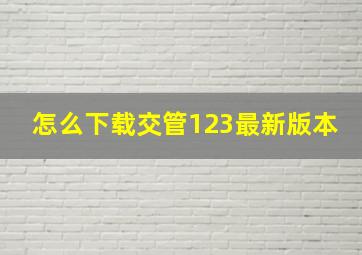 怎么下载交管123最新版本